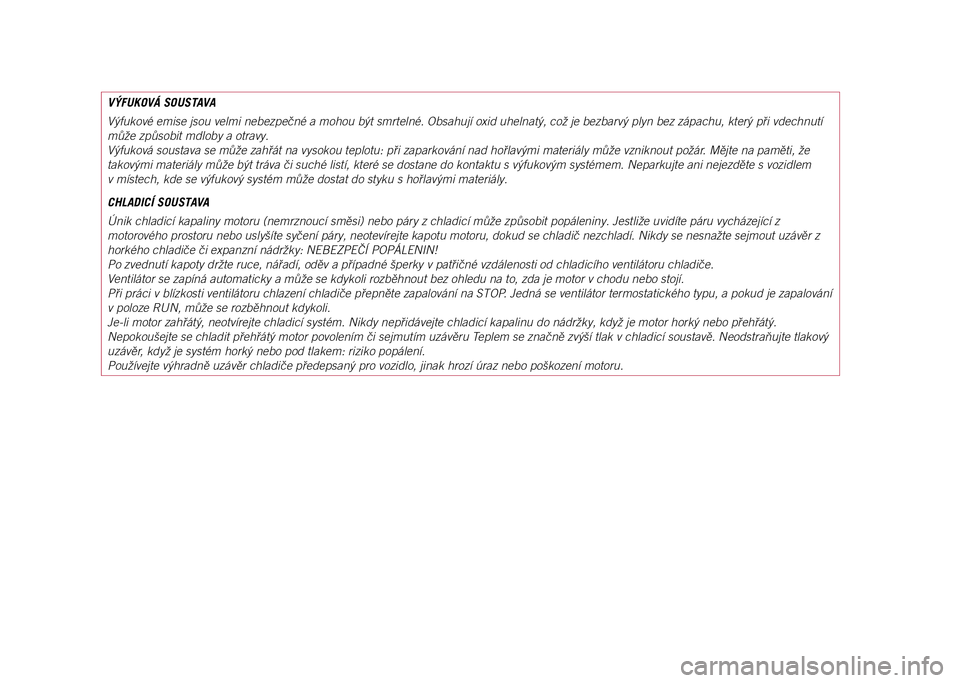 VÝFUKOVÁ SOUSTAVA

Výfukové emise jsou velmi nebezpečné a mohou být smrtelné. Obsahují oxid uhelnatý, což je bezbarvý plyn bez zápachu, který při vdechnutí může způsobit mdloby a otravy.
Výfuková soustava se může zahřát na vysokou teplotu: při zaparkování nad hořlavými materiály může vzniknout požár. Mějte na paměti, že takovými materiály může být tráva či suché listí, které se dostane do kontaktu s výfukovým systémem. Neparkujte ani nejezděte s vozidlem v místech, kde se výfukový systém může dostat do styku s hořlavými materiály.

CHLADICÍ SOUSTAVA

Únik chladicí kapaliny motoru (nemrznoucí směsi) nebo páry z chladicí může způsobit popáleniny. Jestliže uvidíte páru vycházející z motorového prostoru nebo uslyšíte syčení páry, neotevírejte kapotu motoru, dokud se chladič nezchladí. Nikdy se nesnažte sejmout uzávěr z horkého chladiče či expanzní nádržky: NEBEZPEČÍ POPÁLENIN!
Po zvednutí kapoty držte ruce, nářadí, oděv a případné šperky v patřičné vzdálenosti od chladicího ventilátoru chladiče.
Ventilátor se zapíná automaticky a může se kdykoli rozběhnout bez ohledu na to, zda je motor v chodu nebo stojí.
Při práci v blízkosti ventilátoru chlazení chladiče přepněte zapalování na STOP. Jedná se ventilátor termostatického typu, a pokud je zapalování v poloze RUN, může se rozběhnout kdykoli.
Je-li motor zahřátý, neotvírejte chladicí systém. Nikdy nepřidávejte chladicí kapalinu do nádržky, když je motor horký nebo přehřátý.
Nepokoušejte se chladit přehřátý motor povolením či sejmutím uzávěru Teplem se značně zvýší tlak v chladicí soustavě. Neodstraňujte tlakový uzávěr, když je systém horký nebo pod tlakem: riziko popálení.
Používejte výhradně uzávěr chladiče předepsaný pro vozidlo, jinak hrozí úraz nebo poškození motoru.

carmanualsonline.info